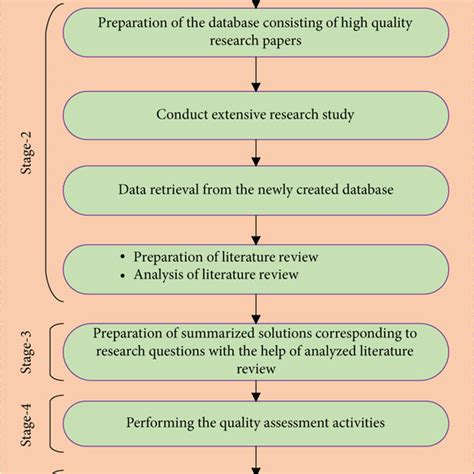 Stage-2

Preparation of the database consisting of high quality research papers

Conduct extensive research study

Data retrieval from the newly created database

• Preparation of literature review
• Analysis of literature review

Stage-3

Preparation of summarized solutions corresponding to research questions with the help of analyzed literature review

Stage-4

Performing the quality assessment activities